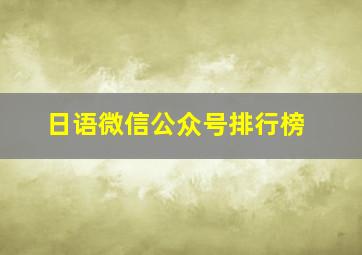 日语微信公众号排行榜